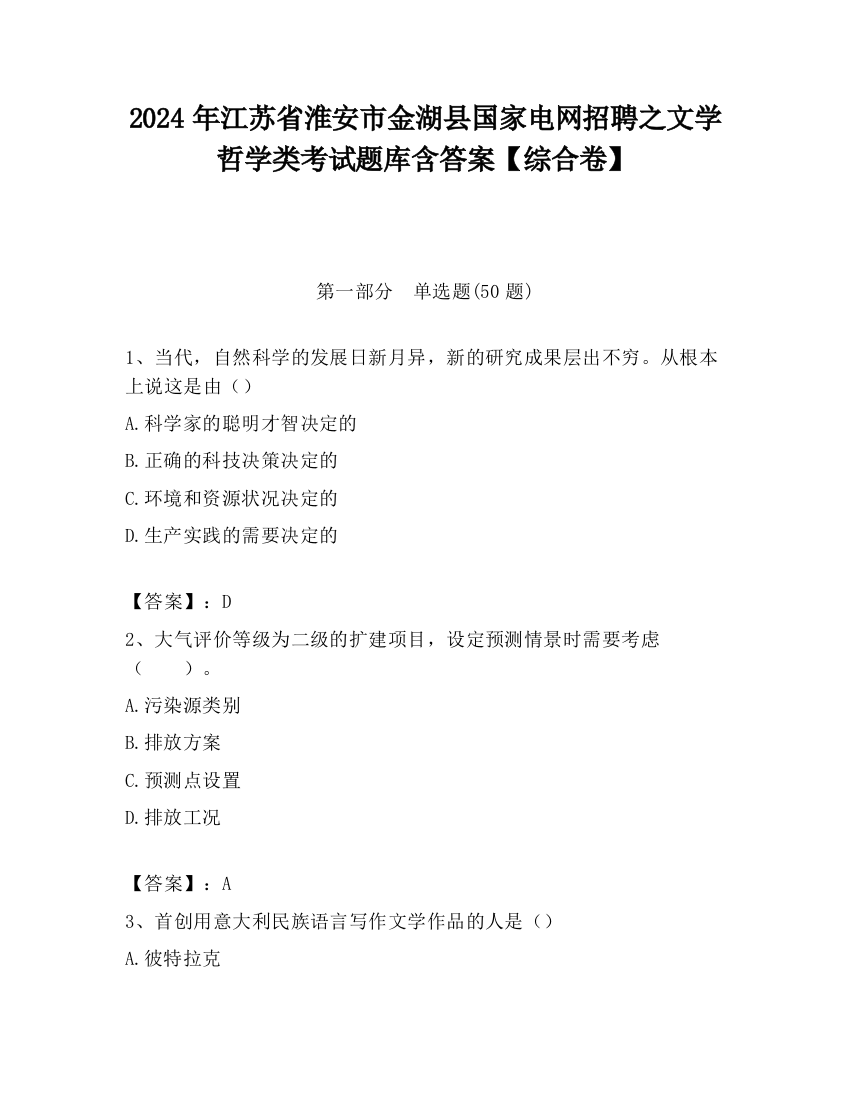 2024 年江苏省淮安市金湖县国家电网招聘之文学哲学类考试题库含答案【综合卷】

第一部分 单选题(50 题)

1、当代，自然科学的发展日新月异，新的研究成果层出不穷。从根本上说这是由（）

A.科学家的聪明才智决定的

B.正确的科技决策决定的

C.环境和资源状况决定的

D.生产实践的需要决定的

【答案】：D

2、大气评价等级为二级的扩建项目，设定预测情景时需要考虑（　　）。

A.污染源类别

B.排放方案

C.预测点设置

D.排放工况

【答案】：A

3、首创用意大利民族语言写作文学作品的人是（）

A.彼特拉克